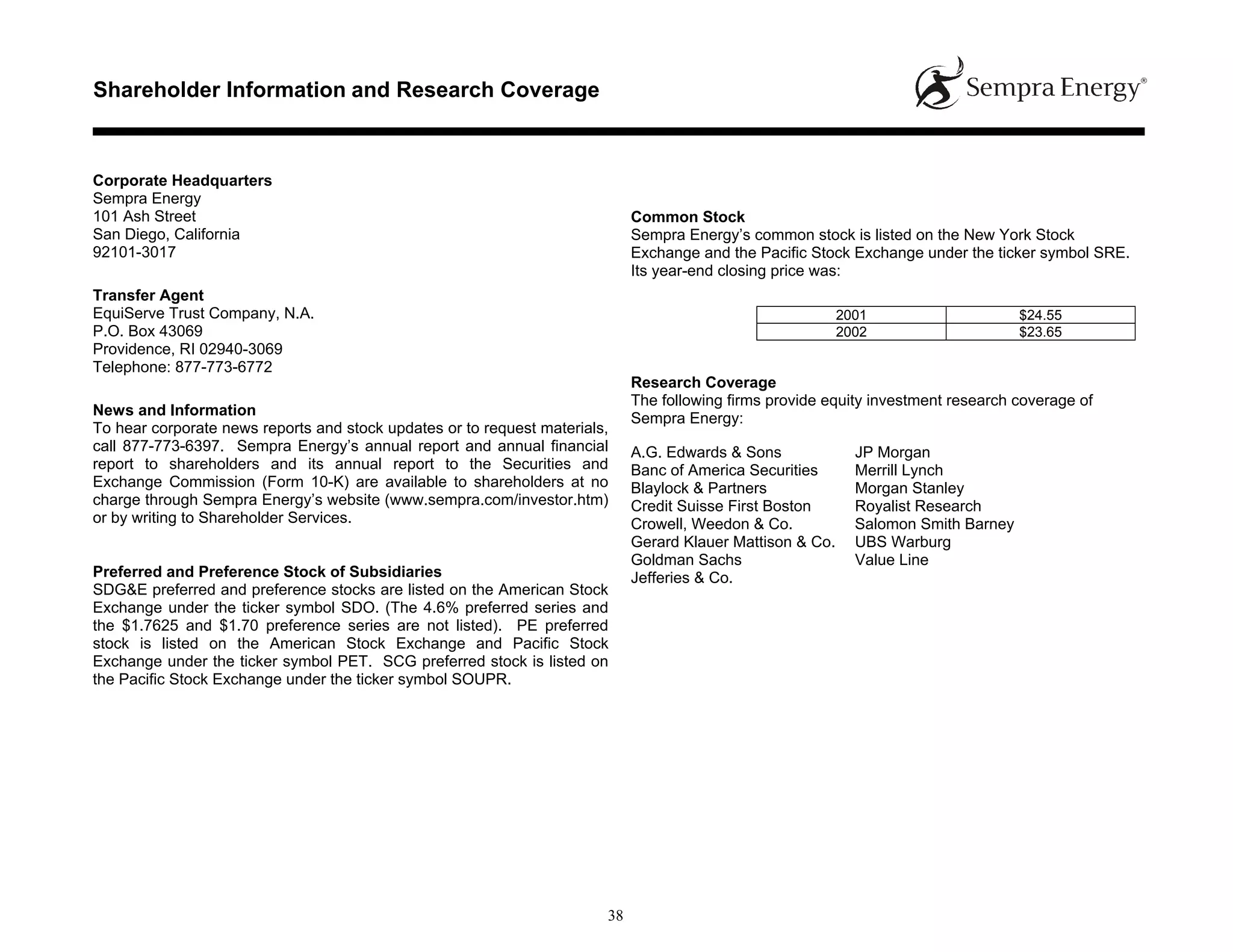 Shareholder Information and Research Coverage

Sempra Energy®

Corporate Headquarters
Sempra Energy
101 Ash Street
San Diego, California
92101-3017

Transfer Agent
EquiServe Trust Company, N.A.
P.O. Box 43069
Providence, RI 02940-3069
Telephone: 877-773-6772

News and Information
To hear corporate news reports and stock updates or to request materials, call 877-773-6397. Sempra Energy's annual report and annual financial report to shareholders and its annual report to the Securities and Exchange Commission (Form 10-K) are available to shareholders at no charge through Sempra Energy's website (www.sempra.com/investor.htm) or by writing to Shareholder Services.

Preferred and Preference Stock of Subsidiaries
SDG&E preferred and preference stocks are listed on the American Stock Exchange under the ticker symbol SDO. (The 4.6% preferred series and the \$1.7625 and \$1.70 preference series are not listed). PE preferred stock is listed on the American Stock Exchange and Pacific Stock Exchange under the ticker symbol PET. SCG preferred stock is listed on the Pacific Stock Exchange under the ticker symbol SOUPR.

Common Stock
Sempra Energy's common stock is listed on the New York Stock Exchange and the Pacific Stock Exchange under the ticker symbol SRE. Its year-end closing price was:

| 2001 | \$24.55 |
|---|---|
| 2002 | \$23.65 |

Research Coverage
The following firms provide equity investment research coverage of Sempra Energy:

A.G. Edwards & Sons
Banc of America Securities
Blaylock & Partners
Credit Suisse First Boston
Crowell, Weedon & Co.
Gerard Klauer Mattison & Co.
Goldman Sachs
Jefferies & Co.

JP Morgan
Merrill Lynch
Morgan Stanley
Royalist Research
Salomon Smith Barney
UBS Warburg
Value Line

38